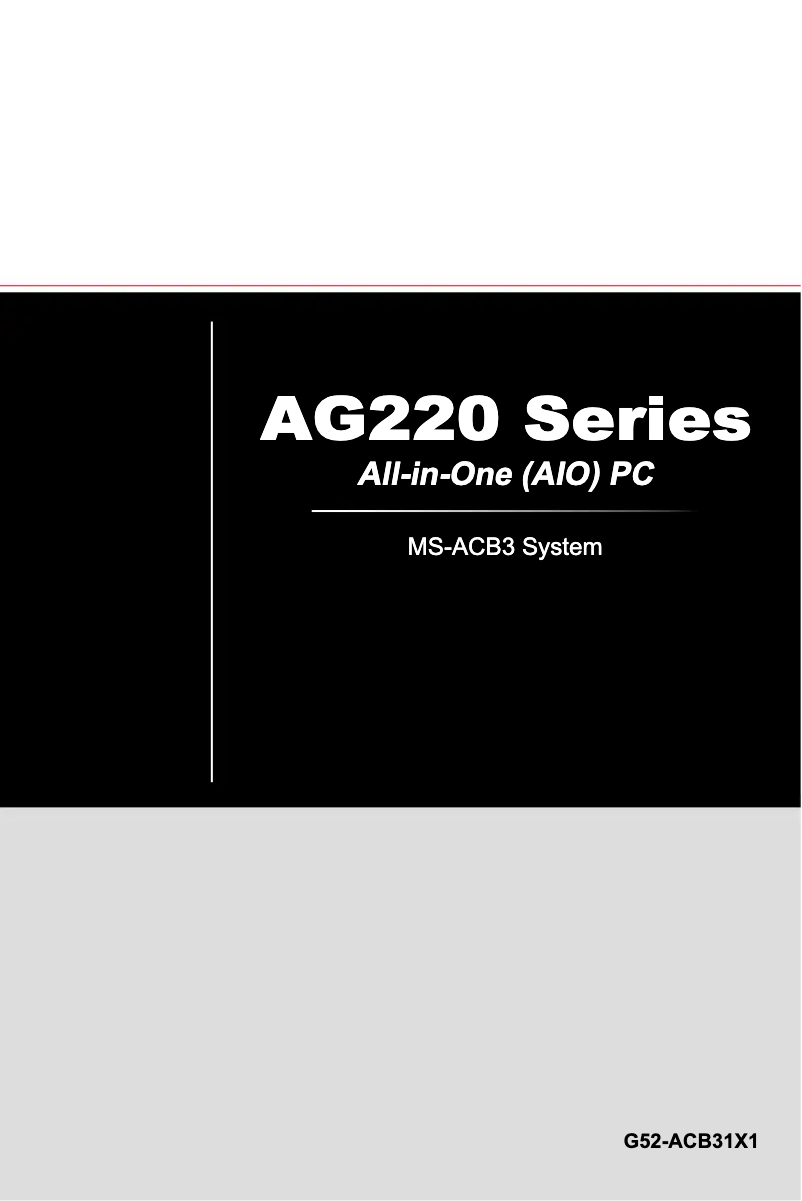 AG220 Series
All-in-One (AIO) PC

MS-ACB3 System

G52-ACB31X1